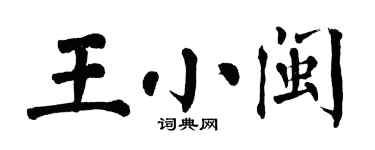 王小闽

词典网